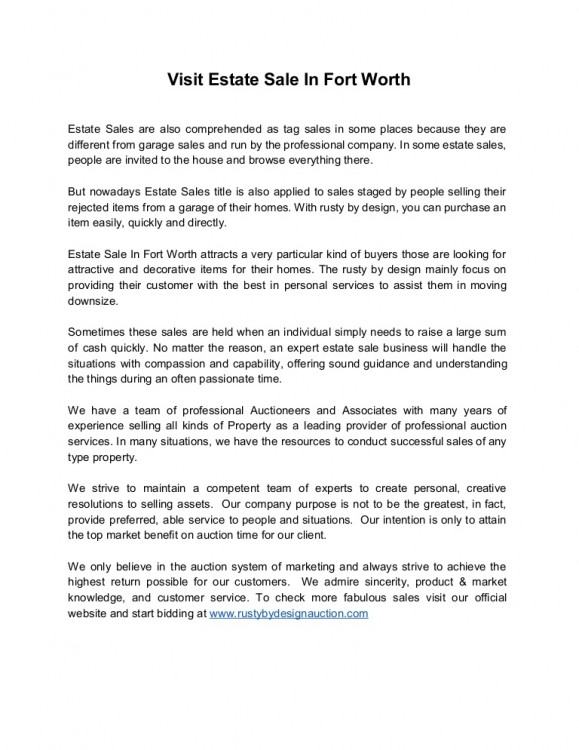 Visit Estate Sale In Fort Worth

Estate Sales are also comprehended as tag sales in some places because they are different from garage sales and run by the professional company. In some estate sales, people are invited to the house and browse everything there.

But nowadays Estate Sales title is also applied to sales staged by people selling their rejected items from a garage of their homes. With rusty by design, you can purchase an item easily, quickly and directly.

Estate Sale In Fort Worth attracts a very particular kind of buyers those are looking for attractive and decorative items for their homes. The rusty by design mainly focus on providing their customer with the best in personal services to assist them in moving downsize.

Sometimes these sales are held when an individual simply needs to raise a large sum of cash quickly. No matter the reason, an expert estate sale business will handle the situations with compassion and capability, offering sound guidance and understanding the things during an often passionate time.

We have a team of professional Auctioneers and Associates with many years of experience selling all kinds of Property as a leading provider of professional auction services. In many situations, we have the resources to conduct successful sales of any type property.

We strive to maintain a competent team of experts to create personal, creative resolutions to selling assets. Our company purpose is not to be the greatest, in fact, provide preferred, able service to people and situations. Our intention is only to attain the top market benefit on auction time for our client.

We only believe in the auction system of marketing and always strive to achieve the highest return possible for our customers. We admire sincerity, product & market knowledge, and customer service. To check more fabulous sales visit our official website and start bidding at www.rustybydesignauction.com